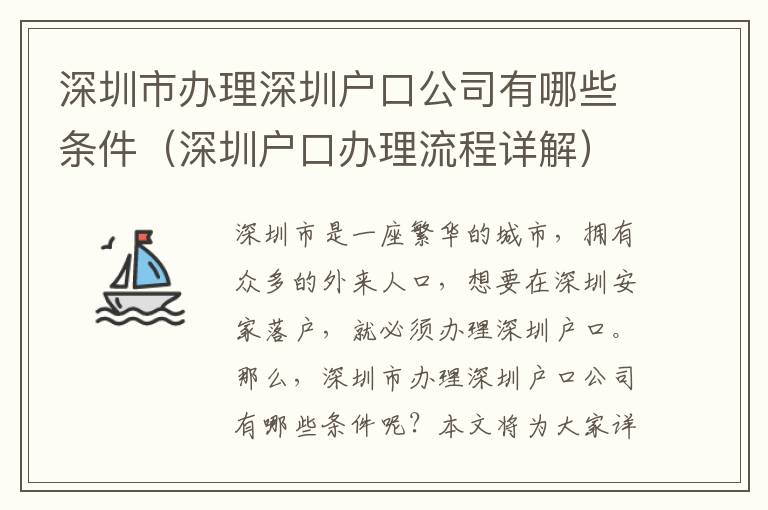 深圳市办理深圳户口公司有哪些条件（深圳户口办理流程详解）

深圳市是一座繁华的城市，拥有众多的外来人口，想要在深圳安家落户，就必须办理深圳户口。那么，深圳市办理深圳户口公司有哪些条件呢？本文将为大家详